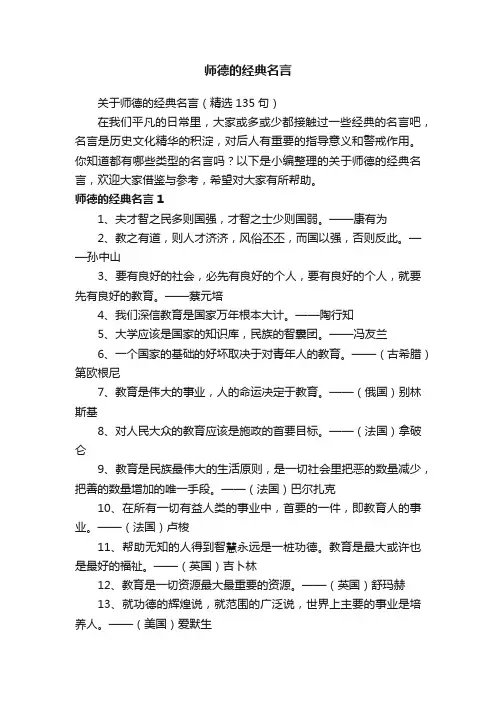 师德的经典名言

关于师德的经典名言（精选 135 句）

在我们平凡的日常里，大家或多或少都接触过一些经典的名言吧，名言是历史文化精华的积淀，对后人有重要的指导意义和警戒作用。你知道都有哪些类型的名言吗？以下是小编整理的关于师德的经典名言，欢迎大家借鉴与参考，希望对大家有所帮助。

师德的经典名言 1

1、夫才智之民多则国强，才智之士少则国弱。——康有为

2、教之有道，则人才济济，风俗丕丕，而国以强，否则反此。——孙中山

3、要有良好的社会，必先有良好的个人，要有良好的个人，就要先有良好的教育。——蔡元培

4、我们深信教育是国家万年根本大计。——陶行知

5、大学应该是国家的知识库，民族的智囊团。——冯友兰

6、一个国家的基础的好坏取决于对青年人的教育。——（古希腊）第欧根尼

7、教育是伟大的事业，人的命运决定于教育。——（俄国）别林斯基

8、对人民大众的教育应该是施政的首要目标。——（法国）拿破仑

9、教育是民族最伟大的生活原则，是一切社会里把恶的数量减少，把善的数量增加的唯一手段。——（法国）巴尔扎克

10、在所有一切有益人类的事业中，首要的一件，即教育人的事业。——（法国）卢梭

11、帮助无知的人得到智慧永远是一桩功德。教育是最大或许也是最好的福祉。——（英国）吉卜林

12、教育是一切资源最大最重要的资源。——（英国）舒玛赫

13、就功德的辉煌说，就范围的广泛说，世界上主要的事业是培养人。——（美国）爱默生